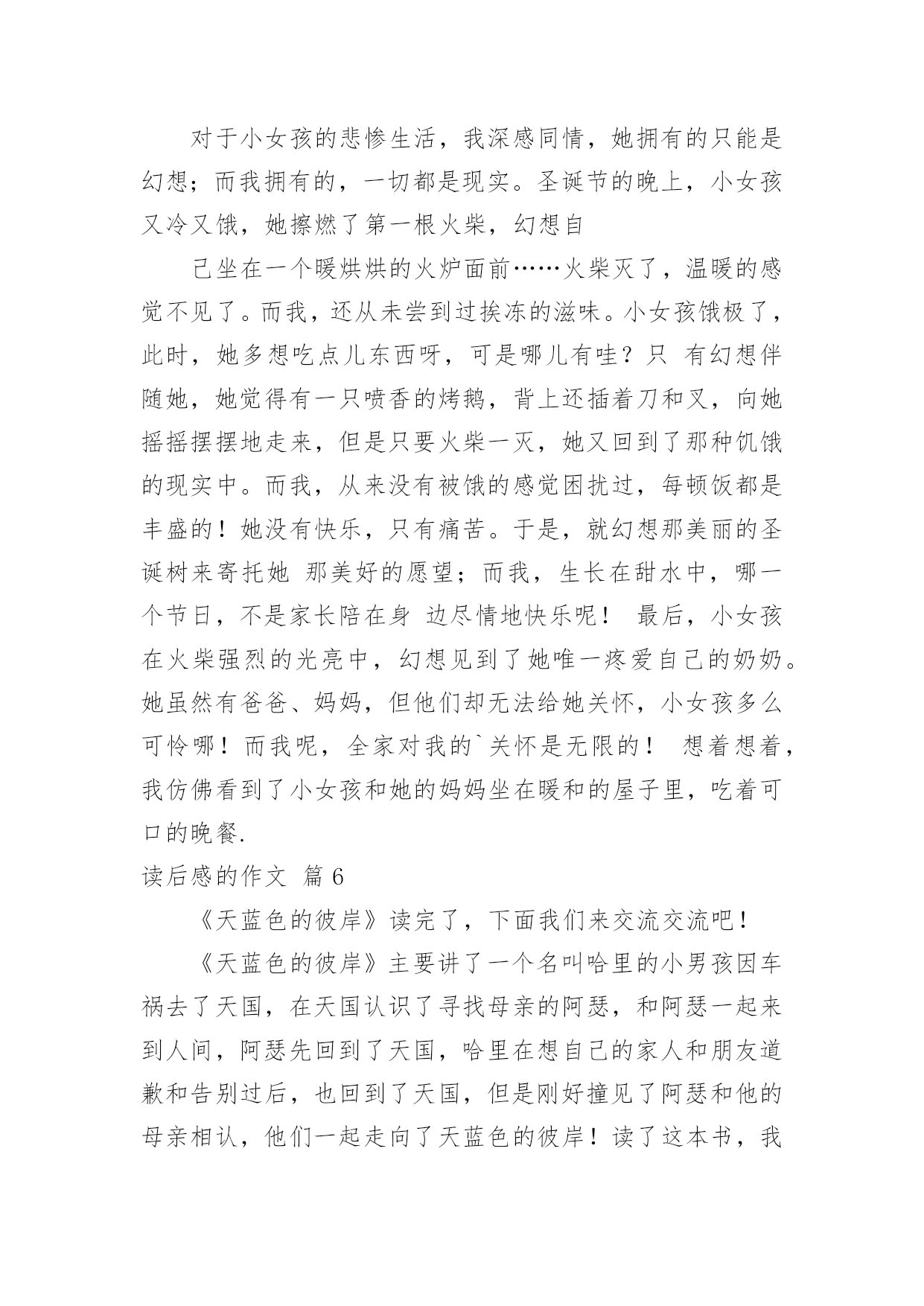 对于小女孩的悲惨生活，我深感同情，她拥有的只能是幻想；而我拥有的，一切都是现实。圣诞节的晚上，小女孩又冷又饿，她擦燃了第一根火柴，幻想自

己坐在一个暖烘烘的火炉面前……火柴灭了，温暖的感觉不见了。而我，还从未尝到过挨冻的滋味。小女孩饿极了，此时，她多想吃点儿东西呀，可是哪儿有哇？只 有幻想伴随她，她觉得有一只喷香的烤鹅，背上还插着刀和叉，向她摇摇摆摆地走来，但是只要火柴一灭，她又回到了那种饥饿的现实中。而我，从来没有被饿的感觉困扰过，每顿饭都是丰盛的！她没有快乐，只有痛苦。于是，就幻想那美丽的圣诞树来寄托她 那美好的愿望；而我，生长在甜水中，哪一个节日，不是家长陪在身 边尽情地快乐呢！ 最后，小女孩在火柴强烈的光亮中，幻想见到了她唯一疼爱自己的奶奶。她虽然有爸爸、妈妈，但他们却无法给她关怀，小女孩多么可怜哪！而我呢，全家对我的`关怀是无限的！ 想着想着，我仿佛看到了小女孩和她的妈妈坐在暖和的屋子里，吃着可口的晚餐.

读后感的作文 篇 6

《天蓝色的彼岸》读完了，下面我们来交流交流吧！

《天蓝色的彼岸》主要讲了一个名叫哈里的小男孩因车祸去了天国，在天国认识了寻找母亲的阿瑟，和阿瑟一起来到人间，阿瑟先回到了天国，哈里在想自己的家人和朋友道歉和告别过后，也回到了天国，但是刚好撞见了阿瑟和他的母亲相认，他们一起走向了天蓝色的彼岸！读了这本书，我